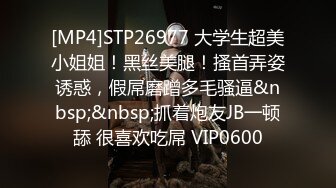 [MP4]STP26977 大学生超美小姐姐！黑丝美腿！搔首弄姿诱惑，假屌磨蹭多毛骚逼&nbsp;&nbsp;抓着炮友JB一顿舔 很喜欢吃屌 VIP0600